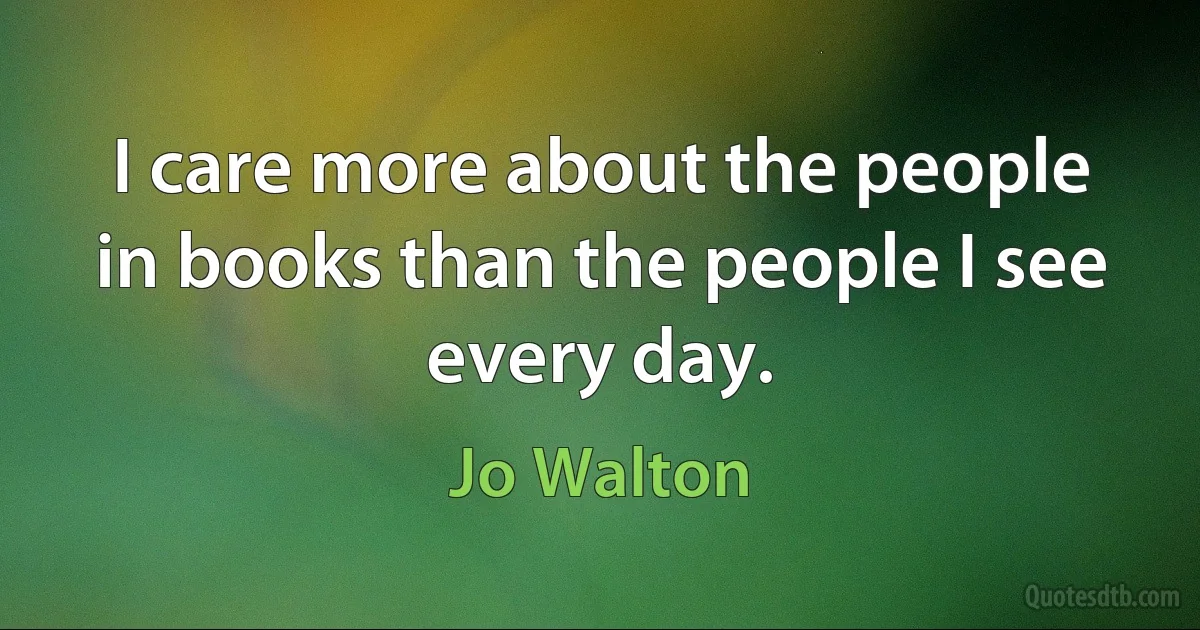 I care more about the people in books than the people I see every day.

Jo Walton

Quotesdtb.com